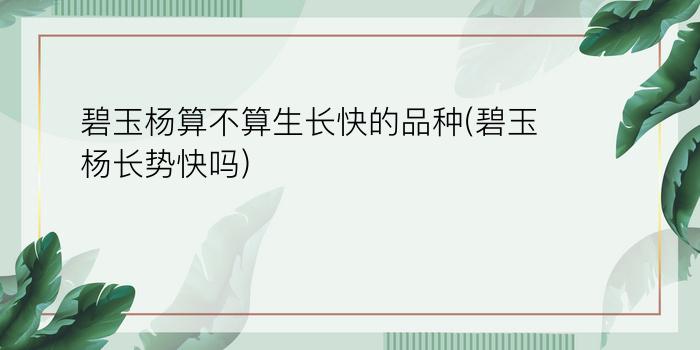 碧玉杨算不算生长快的品种(碧玉杨长势快吗)